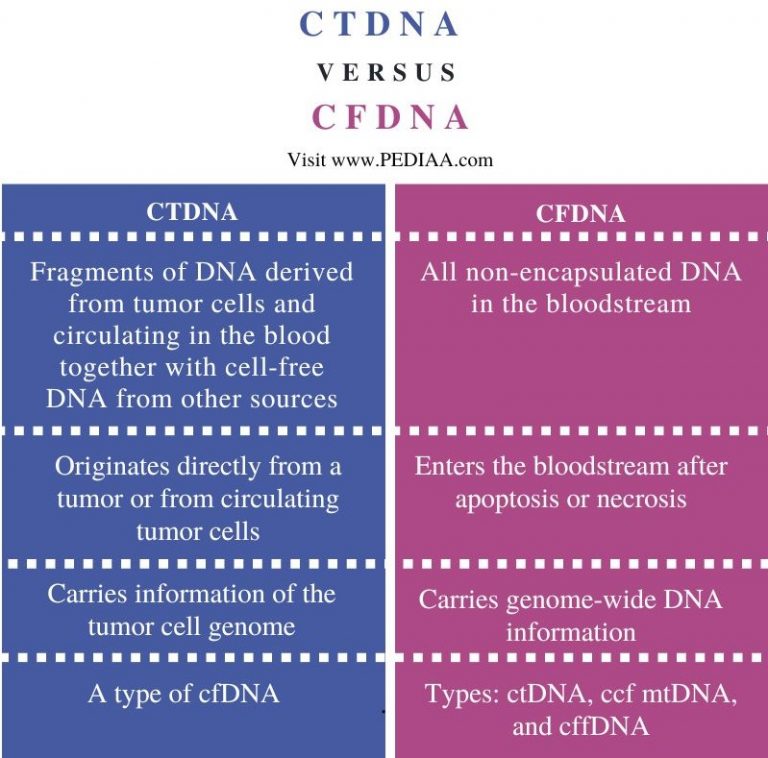 CTDNA

VERSUS

CFDNA

Visit www.PEDIAA.com

| CTDNA | CFDNA |
|---|---|
| Fragments of DNA derived from tumor cells and circulating in the blood together with cell-free DNA from other sources | All non-encapsulated DNA in the bloodstream |
| Originates directly from a tumor or from circulating tumor cells | Enters the bloodstream after apoptosis or necrosis |
| Carries information of the tumor cell genome | Carries genome-wide DNA information |
| A type of cfDNA | Types: ctDNA, ccf mtDNA, and cffDNA |